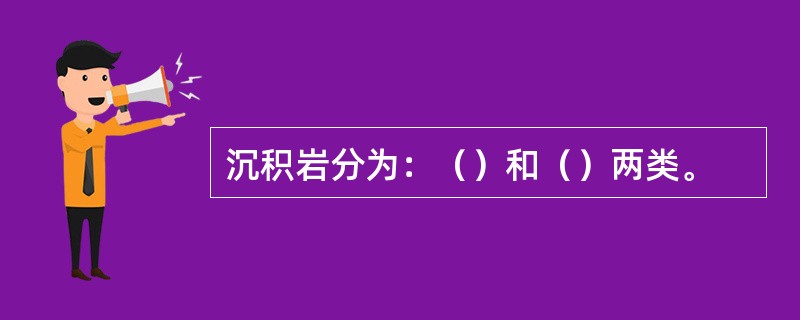 沉积岩分为：（）和（）两类。